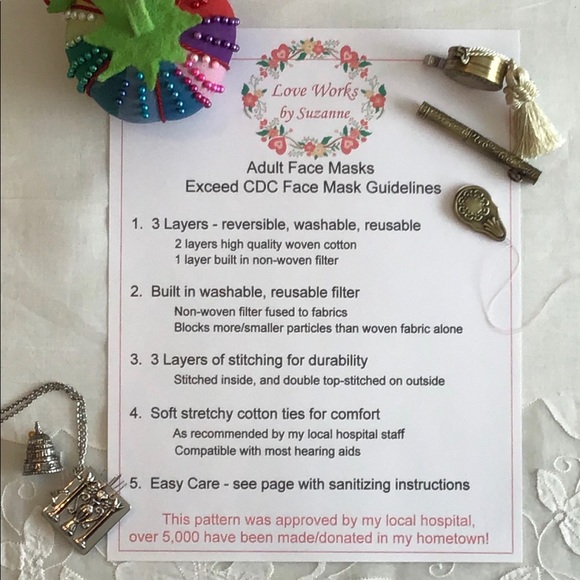 Love Works
by Suzanne

Adult Face Masks
Exceed CDC Face Mask Guidelines

1. 3 Layers - reversible, washable, reusable
2 layers high quality woven cotton
1 layer built in non-woven filter

2. Built in washable, reusable filter
Non-woven filter fused to fabrics
Blocks more/smaller particles than woven fabric alone

3. 3 Layers of stitching for durability
Stitched inside, and double top-stitched on outside

4. Soft stretchy cotton ties for comfort
As recommended by my local hospital staff
Compatible with most hearing aids

5. Easy Care - see page with sanitizing instructions

This pattern was approved by my local hospital, over 5,000 have been made/donated in my hometown!